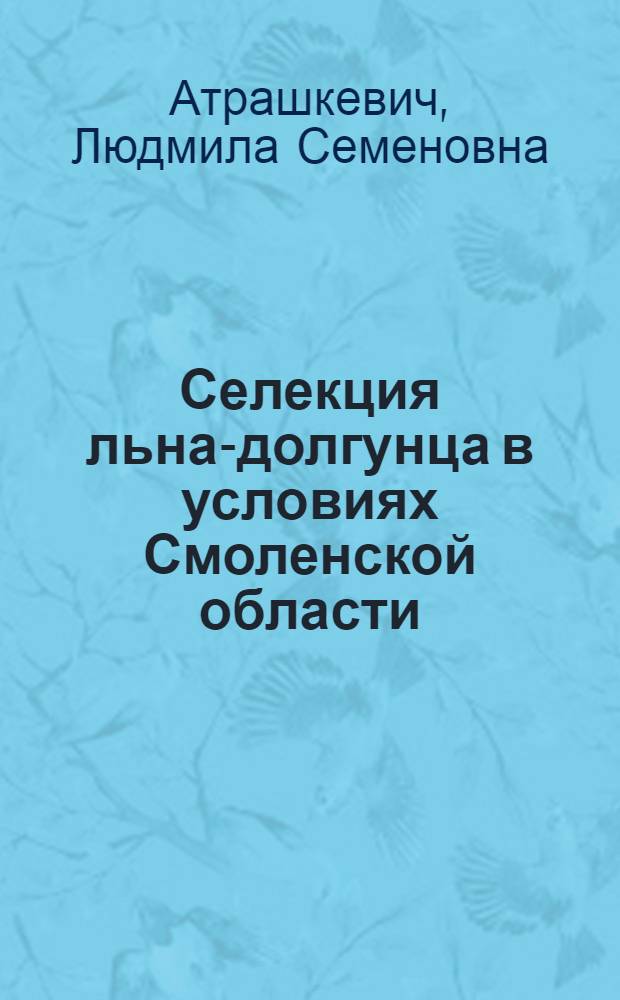 Атрашкевич, Людмила Семеновна

Селекция льна-долгунца в условиях Смоленской области